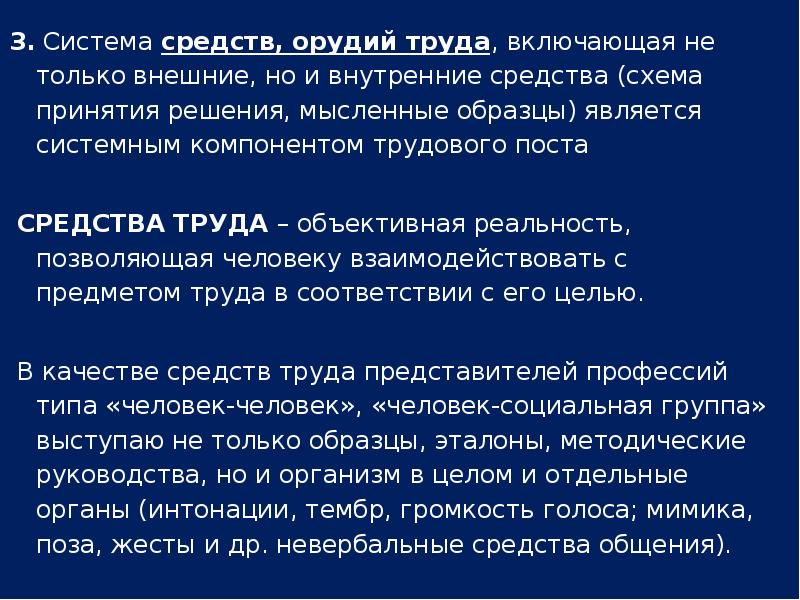 3. Система средств, орудий труда, включающая не только внешние, но и внутренние средства (схема принятия решения, мысленные образцы) является системным компонентом трудового поста

СРЕДСТВА ТРУДА – объективная реальность, позволяющая человеку взаимодействовать с предметом труда в соответствии с его целью.

В качестве средств труда представителей профессий типа «человек-человек», «человек-социальная группа» выступаю не только образцы, эталоны, методические руководства, но и организм в целом и отдельные органы (интонации, тембр, громкость голоса; мимика, поза, жесты и др. невербальные средства общения).